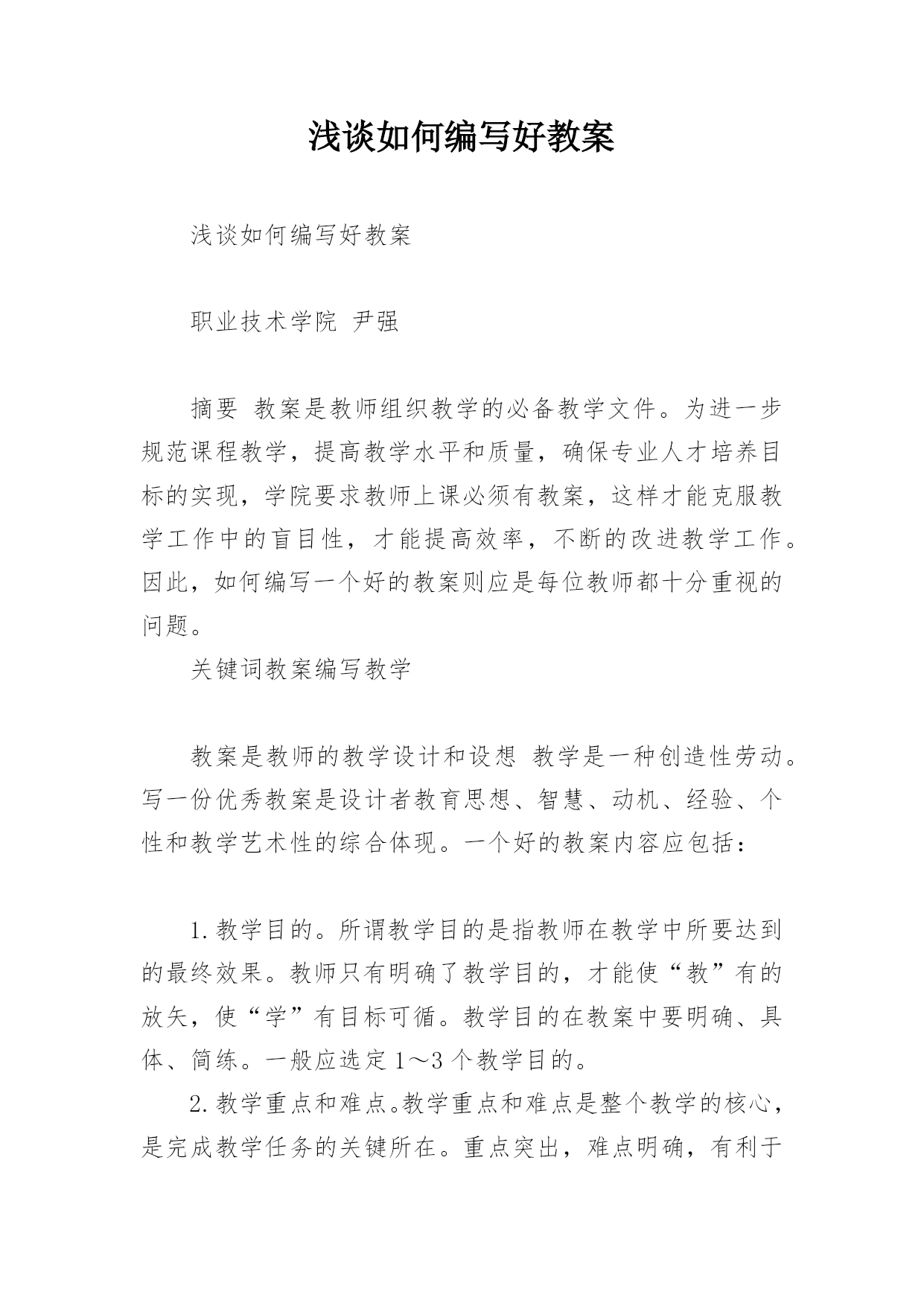 浅谈如何编写好教案

浅谈如何编写好教案

职业技术学院 尹强

摘要 教案是教师组织教学的必备教学文件。为进一步规范课程教学，提高教学水平和质量，确保专业人才培养目标的实现，学院要求教师上课必须有教案，这样才能克服教学工作中的盲目性，才能提高效率，不断的改进教学工作。因此，如何编写一个好的教案则应是每位教师都十分重视的问题。

关键词教案编写教学

教案是教师的教学设计和设想 教学是一种创造性劳动。写一份优秀教案是设计者教育思想、智慧、动机、经验、个性和教学艺术性的综合体现。一个好的教案内容应包括：

1.教学目的。所谓教学目的是指教师在教学中所要达到的最终效果。教师只有明确了教学目的，才能使“教”有的放矢，使“学”有目标可循。教学目的在教案中要明确、具体、简练。一般应选定1～3个教学目的。

2.教学重点和难点。教学重点和难点是整个教学的核心，是完成教学任务的关键所在。重点突出，难点明确，有利于